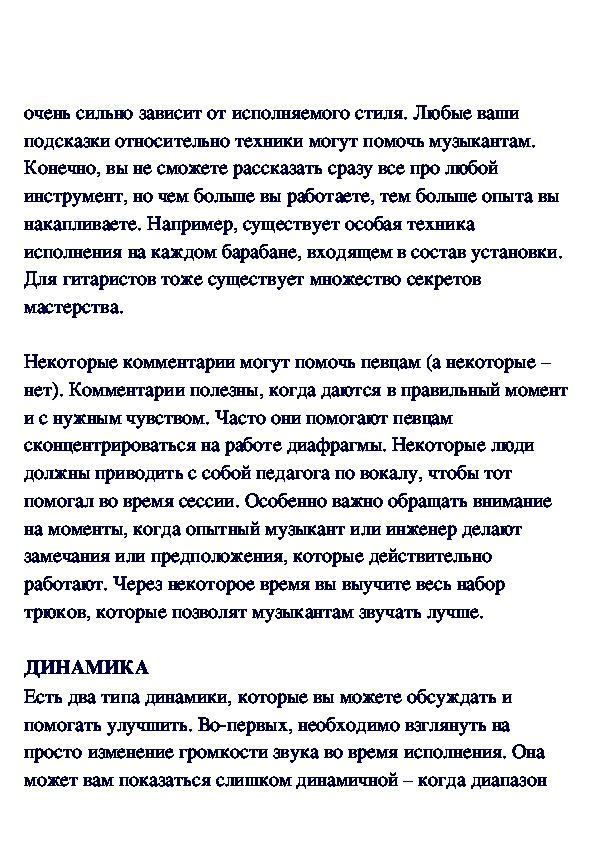 очень сильно зависит от исполняемого стиля. Любые ваши подсказки относительно техники могут помочь музыкантам. Конечно, вы не сможете рассказать сразу все про любой инструмент, но чем больше вы работаете, тем больше опыта вы накапливаете. Например, существует особая техника исполнения на каждом барабане, входящем в состав установки. Для гитаристов тоже существует множество секретов мастерства.

Некоторые комментарии могут помочь певцам (а некоторые – нет). Комментарии полезны, когда даются в правильный момент и с нужным чувством. Часто они помогают певцам сконцентрироваться на работе диафрагмы. Некоторые люди должны приводить с собой педагога по вокалу, чтобы тот помогал во время сессии. Особенно важно обращать внимание на моменты, когда опытный музыкант или инженер делают замечания или предположения, которые действительно работают. Через некоторое время вы выучите весь набор трюков, которые позволят музыкантам звучать лучше.

ДИНАМИКА
Есть два типа динамики, которые вы можете обсуждать и помогать улучшить. Во-первых, необходимо взглянуть на просто изменение громкости звука во время исполнения. Она может вам показаться слишком динамичной – когда диапазон